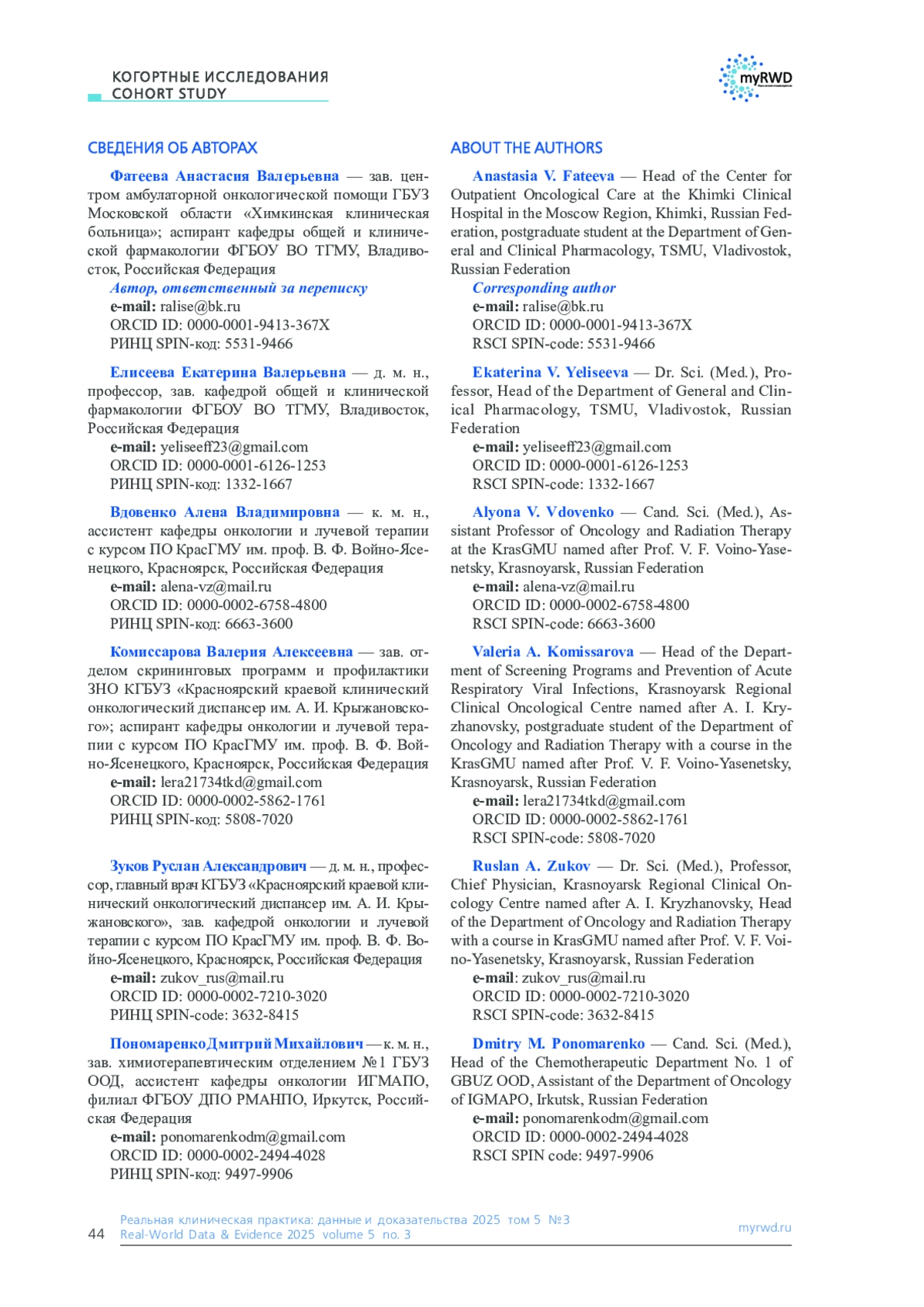 КОГОРТНЫЕ ИССЛЕДОВАНИЯ
COHORT STUDY

myRWD

СВЕДЕНИЯ ОБ АВТОРАХ

Фатеева Анастасия Валерьевна — зав. центром амбулаторной онкологической помощи ГБУЗ Московской области «Химкинская клиническая больница»; аспирант кафедры общей и клинической фармакологии ФГБОУ ВО ТГМУ, Владивосток, Российская Федерация
Автор, ответственный за переписку
e-mail: ralise@bk.ru
ORCID ID: 0000-0001-9413-367X
РИНЦ SPIN-код: 5531-9466

Елисеева Екатерина Валерьевна — д. м. н., профессор, зав. кафедрой общей и клинической фармакологии ФГБОУ ВО ТГМУ, Владивосток, Российская Федерация
e-mail: yeliseeff23@gmail.com
ORCID ID: 0000-0001-6126-1253
РИНЦ SPIN-код: 1332-1667

Вдовенко Алена Владимировна — к. м. н., ассистент кафедры онкологии и лучевой терапии с курсом ПО КрасГМУ им. проф. В. Ф. Войно-Ясенецкого, Красноярск, Российская Федерация
e-mail: alena-vz@mail.ru
ORCID ID: 0000-0002-6758-4800
РИНЦ SPIN-код: 6663-3600

Комиссарова Валерия Алексеевна — зав. отделом скрининговых программ и профилактики ЗНО КГБУЗ «Красноярский краевой клинический онкологический диспансер им. А. И. Крыжановского»; аспирант кафедры онкологии и лучевой терапии с курсом ПО КрасГМУ им. проф. В. Ф. Войно-Ясенецкого, Красноярск, Российская Федерация
e-mail: lera21734tkd@gmail.com
ORCID ID: 0000-0002-5862-1761
РИНЦ SPIN-код: 5808-7020

Зуков Руслан Александрович — д. м. н., профессор, главный врач КГБУЗ «Красноярский краевой клинический онкологический диспансер им. А. И. Крыжановского», зав. кафедрой онкологии и лучевой терапии с курсом ПО КрасГМУ им. проф. В. Ф. Войно-Ясенецкого, Красноярск, Российская Федерация
e-mail: zukov_rus@mail.ru
ORCID ID: 0000-0002-7210-3020
РИНЦ SPIN-code: 3632-8415

Пономаренко Дмитрий Михайлович — к. м. н., зав. химиотерапевтическим отделением №1 ГБУЗ ООД, ассистент кафедры онкологии ИГМАПО, филиал ФГБОУ ДПО РМАНПО, Иркутск, Российская Федерация
e-mail: ponomarenkodm@gmail.com
ORCID ID: 0000-0002-2494-4028
РИНЦ SPIN-код: 9497-9906

ABOUT THE AUTHORS

Anastasia V. Fateeva — Head of the Center for Outpatient Oncological Care at the Khimki Clinical Hospital in the Moscow Region, Khimki, Russian Federation, postgraduate student at the Department of General and Clinical Pharmacology, TSMU, Vladivostok, Russian Federation
Corresponding author
e-mail: ralise@bk.ru
ORCID ID: 0000-0001-9413-367X
RSCI SPIN-code: 5531-9466

Ekaterina V. Yeliseeva — Dr. Sci. (Med.), Professor, Head of the Department of General and Clinical Pharmacology, TSMU, Vladivostok, Russian Federation
e-mail: yeliseeff23@gmail.com
ORCID ID: 0000-0001-6126-1253
RSCI SPIN-code: 1332-1667

Alyona V. Vdovenko — Cand. Sci. (Med.), Assistant Professor of Oncology and Radiation Therapy at the KrasGMU named after Prof. V. F. Voino-Yasenetsky, Krasnoyarsk, Russian Federation
e-mail: alena-vz@mail.ru
ORCID ID: 0000-0002-6758-4800
RSCI SPIN-code: 6663-3600

Valeria A. Komissarova — Head of the Department of Screening Programs and Prevention of Acute Respiratory Viral Infections, Krasnoyarsk Regional Clinical Oncological Centre named after A. I. Kryzhanovsky, postgraduate student of the Department of Oncology and Radiation Therapy with a course in the KrasGMU named after Prof. V. F. Voino-Yasenetsky, Krasnoyarsk, Russian Federation
e-mail: lera21734tkd@gmail.com
ORCID ID: 0000-0002-5862-1761
RSCI SPIN-code: 5808-7020

Ruslan A. Zukov — Dr. Sci. (Med.), Professor, Chief Physician, Krasnoyarsk Regional Clinical Oncology Centre named after A. I. Kryzhanovsky, Head of the Department of Oncology and Radiation Therapy with a course in KrasGMU named after Prof. V. F. Voino-Yasenetsky, Krasnoyarsk, Russian Federation
e-mail: zukov_rus@mail.ru
ORCID ID: 0000-0002-7210-3020
RSCI SPIN-code: 3632-8415

Dmitry M. Ponomarenko — Cand. Sci. (Med.), Head of the Chemotherapeutic Department No. 1 of GBUZ OOD, Assistant of the Department of Oncology of IGMAPO, Irkutsk, Russian Federation
e-mail: ponomarenkodm@gmail.com
ORCID ID: 0000-0002-2494-4028
RSCI SPIN code: 9497-9906

44 Реальная клиническая практика: данные и доказательства 2025 том 5 №3
Real-World Data & Evidence 2025 volume 5 no. 3
myrwd.ru